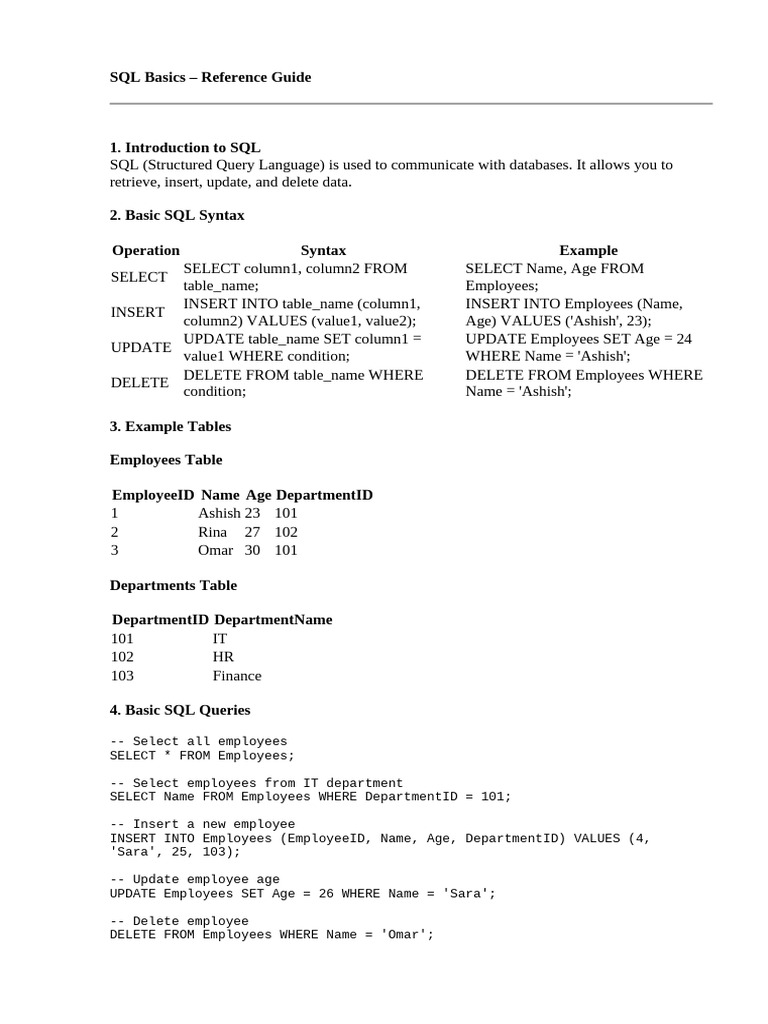 SQL Basics – Reference Guide

1. Introduction to SQL
SQL (Structured Query Language) is used to communicate with databases. It allows you to retrieve, insert, update, and delete data.

2. Basic SQL Syntax

| Operation | Syntax | Example |
|---|---|---|
| SELECT | SELECT column1, column2 FROM table_name; | SELECT Name, Age FROM Employees; |
| INSERT | INSERT INTO table_name (column1, column2) VALUES (value1, value2); | INSERT INTO Employees (Name, Age) VALUES ('Ashish', 23); |
| UPDATE | UPDATE table_name SET column1 = value1 WHERE condition; | UPDATE Employees SET Age = 24 WHERE Name = 'Ashish'; |
| DELETE | DELETE FROM table_name WHERE condition; | DELETE FROM Employees WHERE Name = 'Ashish'; |

3. Example Tables

Employees Table

| EmployeeID | Name | Age | DepartmentID |
|---|---|---|---|
| 1 | Ashish | 23 | 101 |
| 2 | Rina | 27 | 102 |
| 3 | Omar | 30 | 101 |

Departments Table

| DepartmentID | DepartmentName |
|---|---|
| 101 | IT |
| 102 | HR |
| 103 | Finance |

4. Basic SQL Queries

-- Select all employees
SELECT * FROM Employees;

-- Select employees from IT department
SELECT Name FROM Employees WHERE DepartmentID = 101;

-- Insert a new employee
INSERT INTO Employees (EmployeeID, Name, Age, DepartmentID) VALUES (4, 'Sara', 25, 103);

-- Update employee age
UPDATE Employees SET Age = 26 WHERE Name = 'Sara';

-- Delete employee
DELETE FROM Employees WHERE Name = 'Omar';